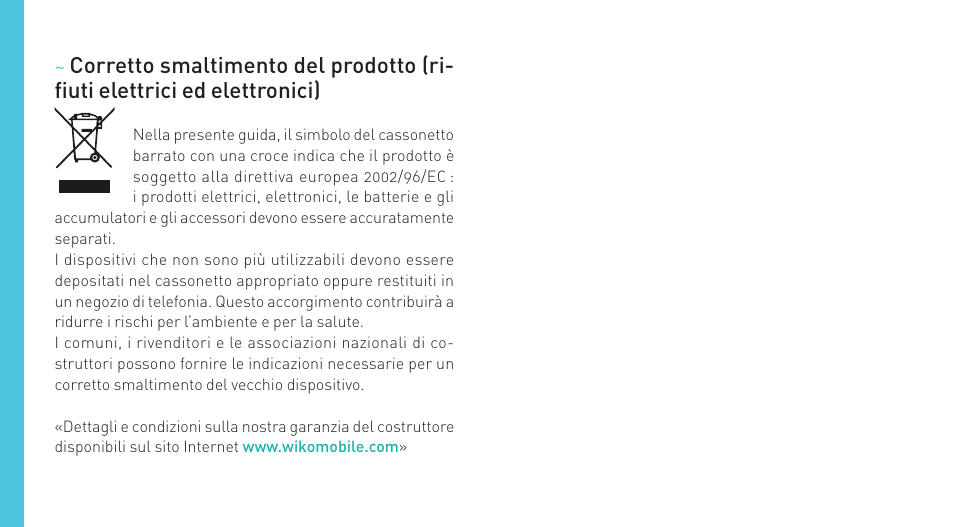 ~ Corretto smaltimento del prodotto (rifiuti elettrici ed elettronici)

Nella presente guida, il simbolo del cassonetto barrato con una croce indica che il prodotto è soggetto alla direttiva europea 2002/96/EC : i prodotti elettrici, elettronici, le batterie e gli accumulatori e gli accessori devono essere accuratamente separati.
I dispositivi che non sono più utilizzabili devono essere depositati nel cassonetto appropriato oppure restituiti in un negozio di telefonia. Questo accorgimento contribuirà a ridurre i rischi per l'ambiente e per la salute.
I comuni, i rivenditori e le associazioni nazionali di costruttori possono fornire le indicazioni necessarie per un corretto smaltimento del vecchio dispositivo.

«Dettagli e condizioni sulla nostra garanzia del costruttore disponibili sul sito Internet www.wikomobile.com»